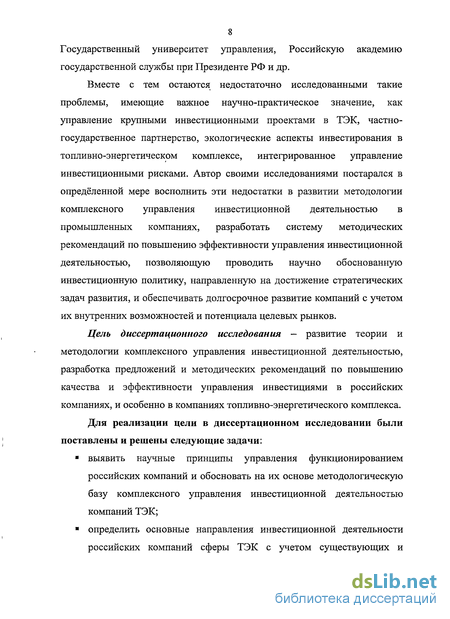 8

Государственный университет управления, Российскую академию государственной службы при Президенте РФ и др.

Вместе с тем остаются недостаточно исследованными такие проблемы, имеющие важное научно-практическое значение, как управление крупными инвестиционными проектами в ТЭК, частно-государственное партнерство, экологические аспекты инвестирования в топливно-энергетическом комплексе, интегрированное управление инвестиционными рисками. Автор своими исследованиями постарался в определённой мере восполнить эти недостатки в развитии методологии комплексного управления инвестиционной деятельностью в промышленных компаниях, разработать систему методических рекомендаций по повышению эффективности управления инвестиционной деятельностью, позволяющую проводить научно обоснованную инвестиционную политику, направленную на достижение стратегических задач развития, и обеспечивать долгосрочное развитие компаний с учетом их внутренних возможностей и потенциала целевых рынков.

Цель диссертационного исследования – развитие теории и методологии комплексного управления инвестиционной деятельностью, разработка предложений и методических рекомендаций по повышению качества и эффективности управления инвестициями в российских компаниях, и особенно в компаниях топливно-энергетического комплекса.

Для реализации цели в диссертационном исследовании были поставлены и решены следующие задачи:

▪ выявить научные принципы управления функционированием российских компаний и обосновать на их основе методологическую базу комплексного управления инвестиционной деятельностью компаний ТЭК;

▪ определить основные направления инвестиционной деятельности российских компаний сферы ТЭК с учетом существующих и

dsLib.net
библиотека диссертаций